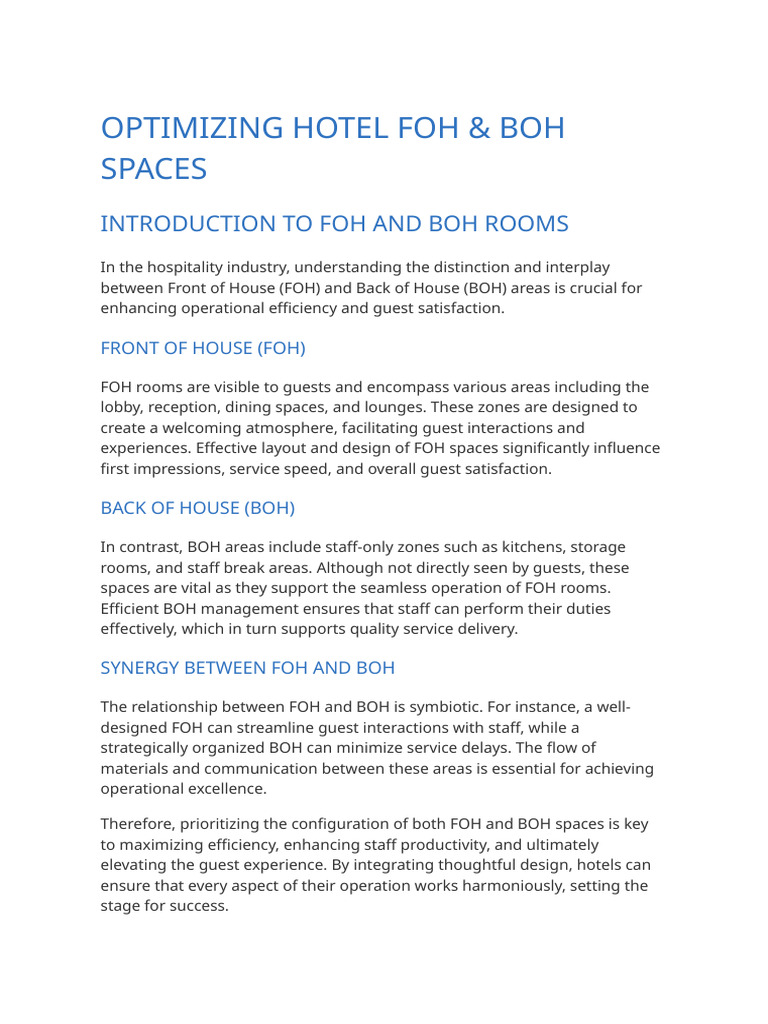 OPTIMIZING HOTEL FOH & BOH SPACES

INTRODUCTION TO FOH AND BOH ROOMS

In the hospitality industry, understanding the distinction and interplay between Front of House (FOH) and Back of House (BOH) areas is crucial for enhancing operational efficiency and guest satisfaction.

FRONT OF HOUSE (FOH)

FOH rooms are visible to guests and encompass various areas including the lobby, reception, dining spaces, and lounges. These zones are designed to create a welcoming atmosphere, facilitating guest interactions and experiences. Effective layout and design of FOH spaces significantly influence first impressions, service speed, and overall guest satisfaction.

BACK OF HOUSE (BOH)

In contrast, BOH areas include staff-only zones such as kitchens, storage rooms, and staff break areas. Although not directly seen by guests, these spaces are vital as they support the seamless operation of FOH rooms. Efficient BOH management ensures that staff can perform their duties effectively, which in turn supports quality service delivery.

SYNERGY BETWEEN FOH AND BOH

The relationship between FOH and BOH is symbiotic. For instance, a well-designed FOH can streamline guest interactions with staff, while a strategically organized BOH can minimize service delays. The flow of materials and communication between these areas is essential for achieving operational excellence.

Therefore, prioritizing the configuration of both FOH and BOH spaces is key to maximizing efficiency, enhancing staff productivity, and ultimately elevating the guest experience. By integrating thoughtful design, hotels can ensure that every aspect of their operation works harmoniously, setting the stage for success.